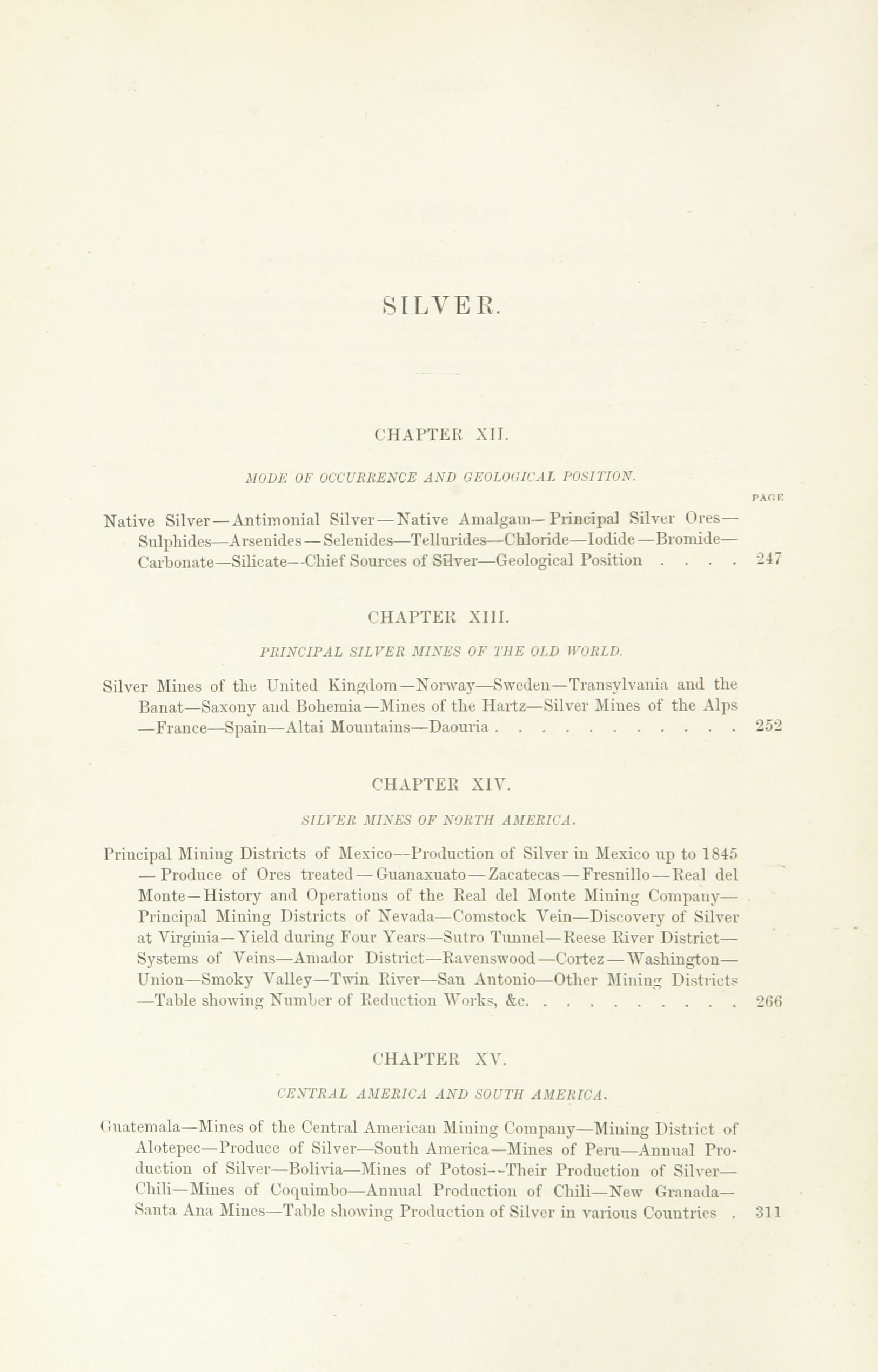 SILVER.

CHAPTER XII.

MODE OF OCCURRENCE AND GEOLOGICAL POSITION.

PAGE

Native Silver—Antimonial Silver—Native Amalgam—Principal Silver Ores—Sulphides—Arsenides—Selenides—Tellurides—Chloride—Iodide—Bromide—Carbonate—Silicate—Chief Sources of Silver—Geological Position . . . . 247

CHAPTER XIII.

PRINCIPAL SILVER MINES OF THE OLD WORLD.

Silver Mines of the United Kingdom—Norway—Sweden—Transylvania and the Banat—Saxony and Bohemia—Mines of the Hartz—Silver Mines of the Alps—France—Spain—Altai Mountains—Daouria . . . . . . . . . . . . 252

CHAPTER XIV.

SILVER MINES OF NORTH AMERICA.

Principal Mining Districts of Mexico—Production of Silver in Mexico up to 1845—Produce of Ores treated—Guanaxuato—Zacatecas—Fresnillo—Real del Monte—History and Operations of the Real del Monte Mining Company—Principal Mining Districts of Nevada—Comstock Vein—Discovery of Silver at Virginia—Yield during Four Years—Sutro Tunnel—Reese River District—Systems of Veins—Amador District—Ravenswood—Cortez—Washington—Union—Smoky Valley—Twin River—San Antonio—Other Mining Districts—Table showing Number of Reduction Works, &c. . . . . . . . . . . 266

CHAPTER XV.

CENTRAL AMERICA AND SOUTH AMERICA.

Guatemala—Mines of the Central American Mining Company—Mining District of Alotepec—Produce of Silver—South America—Mines of Peru—Annual Production of Silver—Bolivia—Mines of Potosi—Their Production of Silver—Chili—Mines of Coquimbo—Annual Production of Chili—New Granada—Santa Ana Mines—Table showing Production of Silver in various Countries . 311